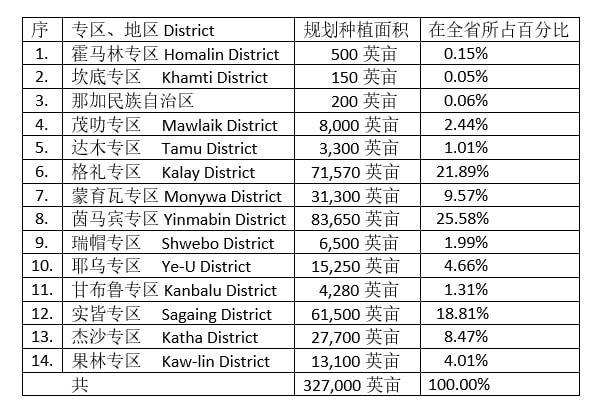 | 序 | 专区、地区 District | 规划种植面积 | 在全省所占百分比 |
|---|---|---|---|
| 1. | 霍马林专区 Homalin District | 500 英亩 | 0.15% |
| 2. | 坎底专区 Khamti District | 150 英亩 | 0.05% |
| 3. | 那加民族自治区 | 200 英亩 | 0.06% |
| 4. | 茂叻专区 Mawlaik District | 8,000 英亩 | 2.44% |
| 5. | 达木专区 Tamu District | 3,300 英亩 | 1.01% |
| 6. | 格礼专区 Kalay District | 71,570 英亩 | 21.89% |
| 7. | 蒙育瓦专区 Monywa District | 31,300 英亩 | 9.57% |
| 8. | 茵马宾专区 Yinmabin District | 83,650 英亩 | 25.58% |
| 9. | 瑞帽专区 Shwebo District | 6,500 英亩 | 1.99% |
| 10. | 耶乌专区 Ye-U District | 15,250 英亩 | 4.66% |
| 11. | 甘布鲁专区 Kanbalu District | 4,280 英亩 | 1.31% |
| 12. | 实皆专区 Sagaing District | 61,500 英亩 | 18.81% |
| 13. | 杰沙专区 Katha District | 27,700 英亩 | 8.47% |
| 14. | 果林专区 Kaw-lin District | 13,100 英亩 | 4.01% |
| | 共 | 327,000 英亩 | 100.00% |